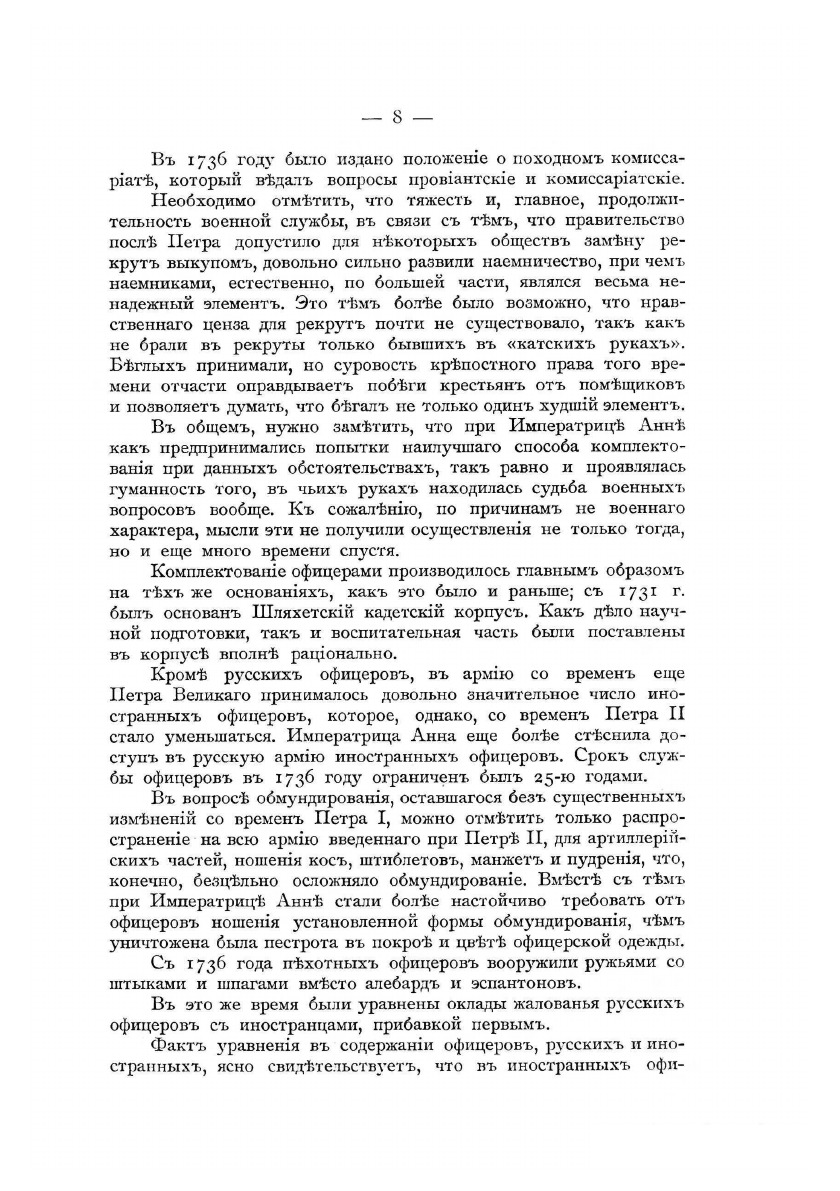 — 8 —

Въ 1736 году было издано положеніе о походномъ комиссаріатѣ, который вѣдалъ вопросы провіантскіе и комиссаріатскіе.

Необходимо отмѣтить, что тяжесть и, главное, продолжительность военной службы, въ связи съ тѣмъ, что правительство послѣ Петра допустило для нѣкоторыхъ обществъ замѣну рекрутъ выкупомъ, довольно сильно развили наемничество, при чемъ наемниками, естественно, по большей части, являлся весьма ненадежный элементъ. Это тѣмъ болѣе было возможно, что нравственнаго ценза для рекрутъ почти не существовало, такъ какъ не брали въ рекруты только бывшихъ въ «катскихъ рукахъ». Бѣглыхъ принимали, но суровость крѣпостного права того времени отчасти оправдываетъ побѣги крестьянъ отъ помѣщиковъ и позволяетъ думать, что бѣгалъ не только одинъ худшій элементъ.

Въ общемъ, нужно замѣтить, что при Императрицѣ Аннѣ какъ предпринимались попытки наилучшаго способа комплектованія при данныхъ обстоятельствахъ, такъ равно и проявлялась гуманность того, въ чьихъ рукахъ находилась судьба военныхъ вопросовъ вообще. Къ сожалѣнію, по причинамъ не военнаго характера, мысли эти не получили осуществленія не только тогда, но и еще много времени спустя.

Комплектованіе офицерами производилось главнымъ образомъ на тѣхъ же основаніяхъ, какъ это было и раньше; съ 1731 г. былъ основанъ Шляхетскій кадетскій корпусъ. Какъ дѣло научной подготовки, такъ и воспитательная часть были поставлены въ корпусѣ вполнѣ раціонально.

Кромѣ русскихъ офицеровъ, въ армію со временъ еще Петра Великаго принималось довольно значительное число иностранныхъ офицеровъ, которое, однако, со временъ Петра II стало уменьшаться. Императрица Анна еще болѣе стѣснила доступъ въ русскую армію иностранныхъ офицеровъ. Срокъ службы офицеровъ въ 1736 году ограниченъ былъ 25-ю годами.

Въ вопросѣ обмундированія, оставшагося безъ существенныхъ измѣненій со временъ Петра I, можно отмѣтить только распространеніе на всю армію введеннаго при Петрѣ II, для артиллерійскихъ частей, ношенія косъ, штиблетовъ, манжетъ и пудренія, что, конечно, безцѣльно осложняло обмундированіе. Вмѣстѣ съ тѣмъ при Императрицѣ Аннѣ стали болѣе настойчиво требовать отъ офицеровъ ношенія установленной формы обмундированія, чѣмъ уничтожена была пестрота въ покроѣ и цвѣтѣ офицерской одежды.

Съ 1736 года пѣхотныхъ офицеровъ вооружили ружьями со штыками и шпагами вмѣсто алебардъ и эспантоновъ.

Въ это же время были уравнены оклады жалованья русскихъ офицеровъ съ иностранцами, прибавкой первымъ.

Фактъ уравненія въ содержаніи офицеровъ, русскихъ и иностранныхъ, ясно свидѣтельствуетъ, что въ иностранныхъ офи-